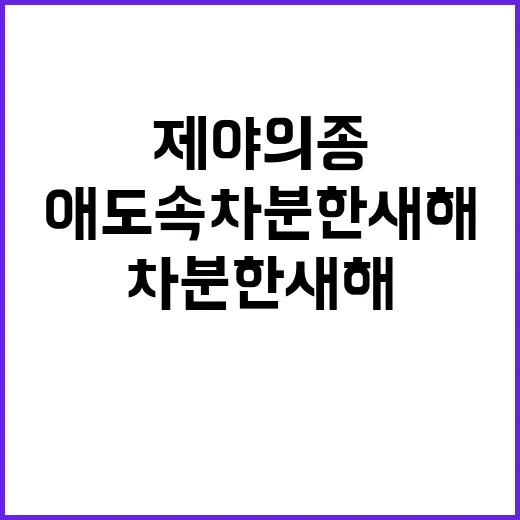 제야의종
애도속차분한새해
차분한새해